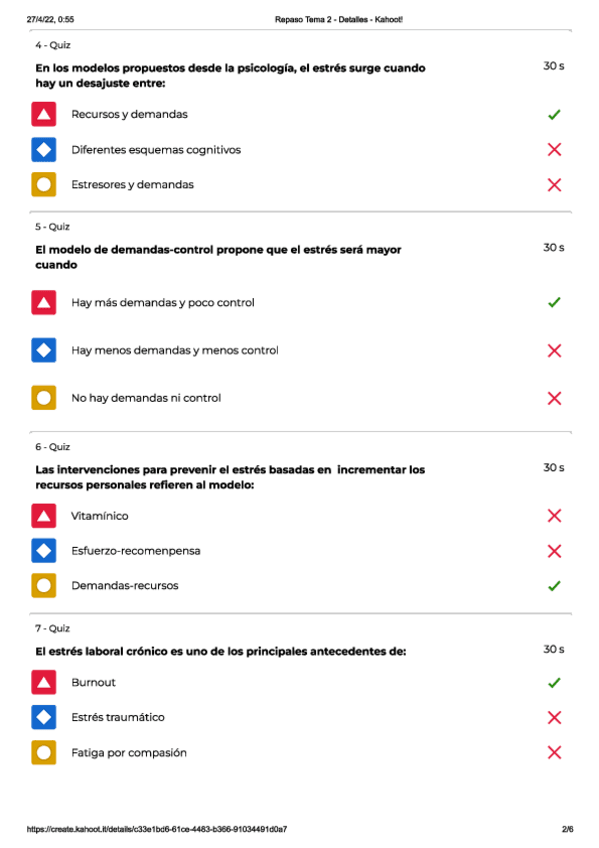 27/4/22, 0:55 Repaso Tema 2 - Detalles - Kahoot!

4 - Quiz

En los modelos propuestos desde la psicología, el estrés surge cuando hay un desajuste entre:

30 s

Recursos y demandas ✓

Diferentes esquemas cognitivos ✗

Estresores y demandas ✗

5 - Quiz

El modelo de demandas-control propone que el estrés será mayor cuando

30 s

Hay más demandas y poco control ✓

Hay menos demandas y menos control ✗

No hay demandas ni control ✗

6 - Quiz

Las intervenciones para prevenir el estrés basadas en incrementar los recursos personales refieren al modelo:

30 s

Vitamínico ✗

Esfuerzo-recomenpensa ✗

Demandas-recursos ✓

7 - Quiz

El estrés laboral crónico es uno de los principales antecedentes de:

30 s

Burnout ✓

Estrés traumático ✗

Fatiga por compasión ✗

https://create.kahoot.it/details/c33e1bd6-61ce-4483-b366-91034491d0a7 2/6